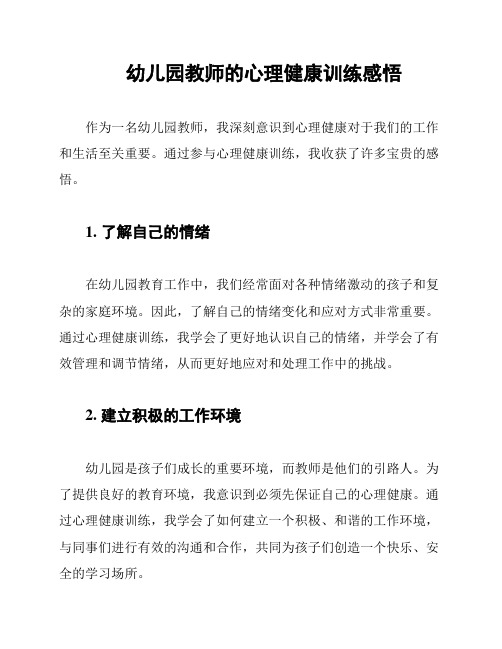 幼儿园教师的心理健康训练感悟

作为一名幼儿园教师，我深刻意识到心理健康对于我们的工作和生活至关重要。通过参与心理健康训练，我收获了许多宝贵的感悟。

1. 了解自己的情绪

在幼儿园教育工作中，我们经常面对各种情绪激动的孩子和复杂的家庭环境。因此，了解自己的情绪变化和应对方式非常重要。通过心理健康训练，我学会了更好地认识自己的情绪，并学会了有效管理和调节情绪，从而更好地应对和处理工作中的挑战。

2. 建立积极的工作环境

幼儿园是孩子们成长的重要环境，而教师是他们的引路人。为了提供良好的教育环境，我意识到必须先保证自己的心理健康。通过心理健康训练，我学会了如何建立一个积极、和谐的工作环境，与同事们进行有效的沟通和合作，共同为孩子们创造一个快乐、安全的学习场所。